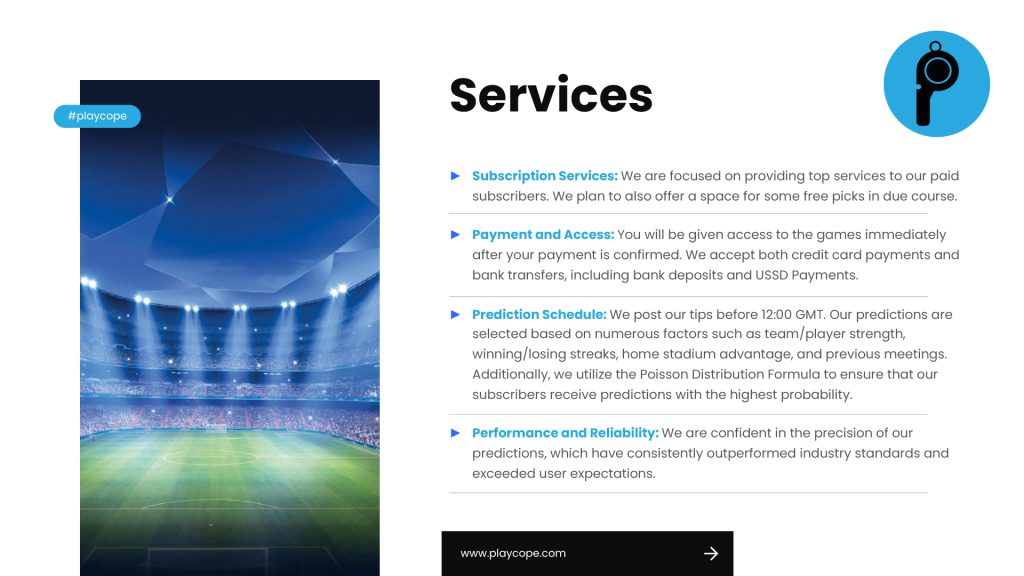 #playcope

Services

► Subscription Services: We are focused on providing top services to our paid subscribers. We plan to also offer a space for some free picks in due course.

► Payment and Access: You will be given access to the games immediately after your payment is confirmed. We accept both credit card payments and bank transfers, including bank deposits and USSD Payments.

► Prediction Schedule: We post our tips before 12:00 GMT. Our predictions are selected based on numerous factors such as team/player strength, winning/losing streaks, home stadium advantage, and previous meetings. Additionally, we utilize the Poisson Distribution Formula to ensure that our subscribers receive predictions with the highest probability.

► Performance and Reliability: We are confident in the precision of our predictions, which have consistently outperformed industry standards and exceeded user expectations.

www.playcope.com →